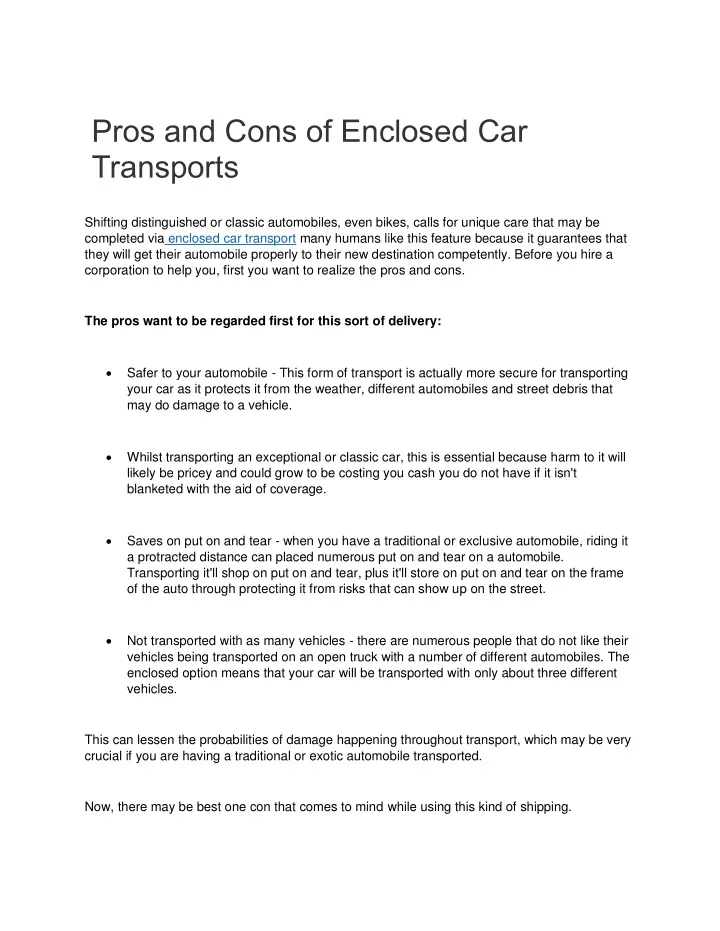 Pros and Cons of Enclosed Car Transports

Shifting distinguished or classic automobiles, even bikes, calls for unique care that may be completed via enclosed car transport many humans like this feature because it guarantees that they will get their automobile properly to their new destination competently. Before you hire a corporation to help you, first you want to realize the pros and cons.

The pros want to be regarded first for this sort of delivery:

• Safer to your automobile - This form of transport is actually more secure for transporting your car as it protects it from the weather, different automobiles and street debris that may do damage to a vehicle.

• Whilst transporting an exceptional or classic car, this is essential because harm to it will likely be pricey and could grow to be costing you cash you do not have if it isn't blanketed with the aid of coverage.

• Saves on put on and tear - when you have a traditional or exclusive automobile, riding it a protracted distance can placed numerous put on and tear on a automobile. Transporting it'll shop on put on and tear, plus it'll store on put on and tear on the frame of the auto through protecting it from risks that can show up on the street.

• Not transported with as many vehicles - there are numerous people that do not like their vehicles being transported on an open truck with a number of different automobiles. The enclosed option means that your car will be transported with only about three different vehicles.

This can lessen the probabilities of damage happening throughout transport, which may be very crucial if you are having a traditional or exotic automobile transported.

Now, there may be best one con that comes to mind while using this kind of shipping.